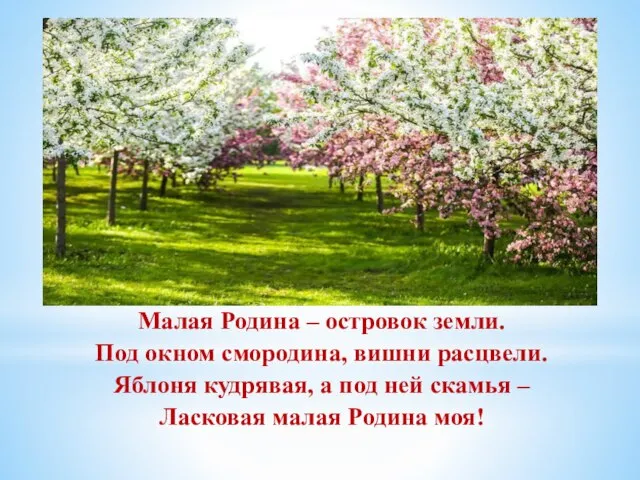 Малая Родина – островок земли.
Под окном смородина, вишни расцвели.
Яблоня кудрявая, а под ней скамья –
Ласковая малая Родина моя!